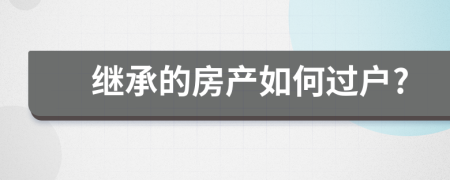 继承的房产如何过户？